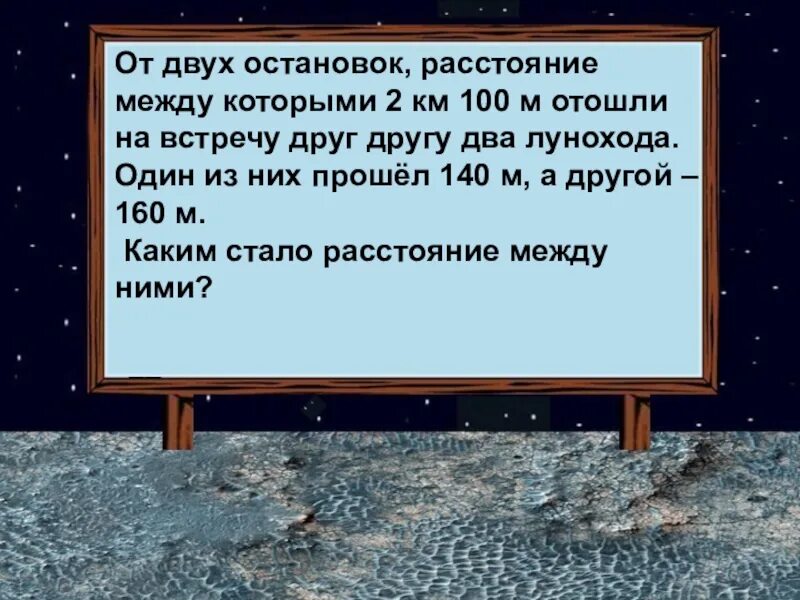 От двух остановок, расстояние между которыми 2 км 100 м отошли на встречу друг другу два лунохода. Один из них прошёл 140 м, а другой – 160 м.
Каким стало расстояние между ними?